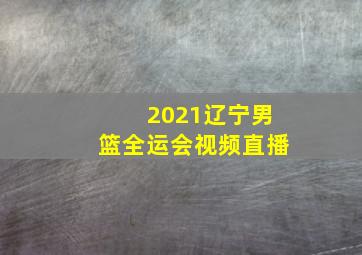 2021辽宁男篮全运会视频直播